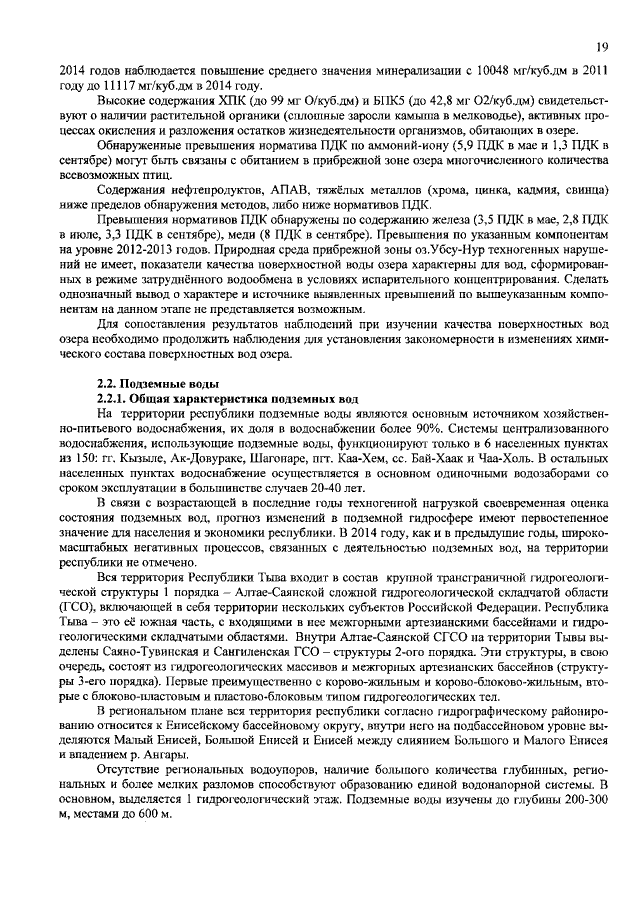 19

2014 годов наблюдается повышение среднего значения минерализации с 10048 мг/куб.дм в 2011 году до 11117 мг/куб.дм в 2014 году.

Высокие содержания ХПК (до 99 мг О/куб.дм) и БПК5 (до 42,8 мг О2/куб.дм) свидетельствуют о наличии растительной органики (сплошные заросли камыша в мелководье), активных процессах окисления и разложения остатков жизнедеятельности организмов, обитающих в озере.

Обнаруженные превышения норматива ПДК по аммоний-иону (5,9 ПДК в мае и 1,3 ПДК в сентябре) могут быть связаны с обитанием в прибрежной зоне озера многочисленного количества всевозможных птиц.

Содержания нефтепродуктов, АПАВ, тяжёлых металлов (хрома, цинка, кадмия, свинца) ниже пределов обнаружения методов, либо ниже нормативов ПДК.

Превышения нормативов ПДК обнаружены по содержанию железа (3,5 ПДК в мае, 2,8 ПДК в июле, 3,3 ПДК в сентябре), меди (8 ПДК в сентябре). Превышения по указанным компонентам на уровне 2012-2013 годов. Природная среда прибрежной зоны оз.Убсу-Нур техногенных нарушений не имеет, показатели качества поверхностной воды озера характерны для вод, сформированных в режиме затруднённого водообмена в условиях испарительного концентрирования. Сделать однозначный вывод о характере и источнике выявленных превышений по вышеуказанным компонентам на данном этапе не представляется возможным.

Для сопоставления результатов наблюдений при изучении качества поверхностных вод озера необходимо продолжить наблюдения для установления закономерности в изменениях химического состава поверхностных вод озера.

2.2. Подземные воды
2.2.1. Общая характеристика подземных вод

На территории республики подземные воды являются основным источником хозяйственно-питьевого водоснабжения, их доля в водоснабжении более 90%. Системы централизованного водоснабжения, использующие подземные воды, функционируют только в 6 населенных пунктах из 150: гг. Кызыле, Ак-Довураке, Шагонаре, пгт. Каа-Хем, сс. Бай-Хаак и Чаа-Холь. В остальных населенных пунктах водоснабжение осуществляется в основном одиночными водозаборами со сроком эксплуатации в большинстве случаев 20-40 лет.

В связи с возрастающей в последние годы техногенной нагрузкой своевременная оценка состояния подземных вод, прогноз изменений в подземной гидросфере имеют первостепенное значение для населения и экономики республики. В 2014 году, как и в предыдущие годы, широкомасштабных негативных процессов, связанных с деятельностью подземных вод, на территории республики не отмечено.

Вся территория Республики Тыва входит в состав крупной трансграничной гидрогеологической структуры 1 порядка – Алтае-Саянской сложной гидрогеологической складчатой области (ГСО), включающей в себя территории нескольких субъектов Российской Федерации. Республика Тыва – это её южная часть, с входящими в нее межгорными артезианскими бассейнами и гидрогеологическими складчатыми областями. Внутри Алтае-Саянской СГСО на территории Тывы выделены Саяно-Тувинская и Сангиленская ГСО – структуры 2-ого порядка. Эти структуры, в свою очередь, состоят из гидрогеологических массивов и межгорных артезианских бассейнов (структуры 3-его порядка). Первые преимущественно с корово-жильным и корово-блоково-жильным, вторые с блоково-пластовым и пластово-блоковым типом гидрогеологических тел.

В региональном плане вся территория республики согласно гидрографическому районированию относится к Енисейскому бассейновому округу, внутри него на подбассейновом уровне выделяются Малый Енисей, Большой Енисей и Енисей между слиянием Большого и Малого Енисея и впадением р. Ангары.

Отсутствие региональных водоупоров, наличие большого количества глубинных, региональных и более мелких разломов способствуют образованию единой водонапорной системы. В основном, выделяется 1 гидрогеологический этаж. Подземные воды изучены до глубины 200-300 м, местами до 600 м.